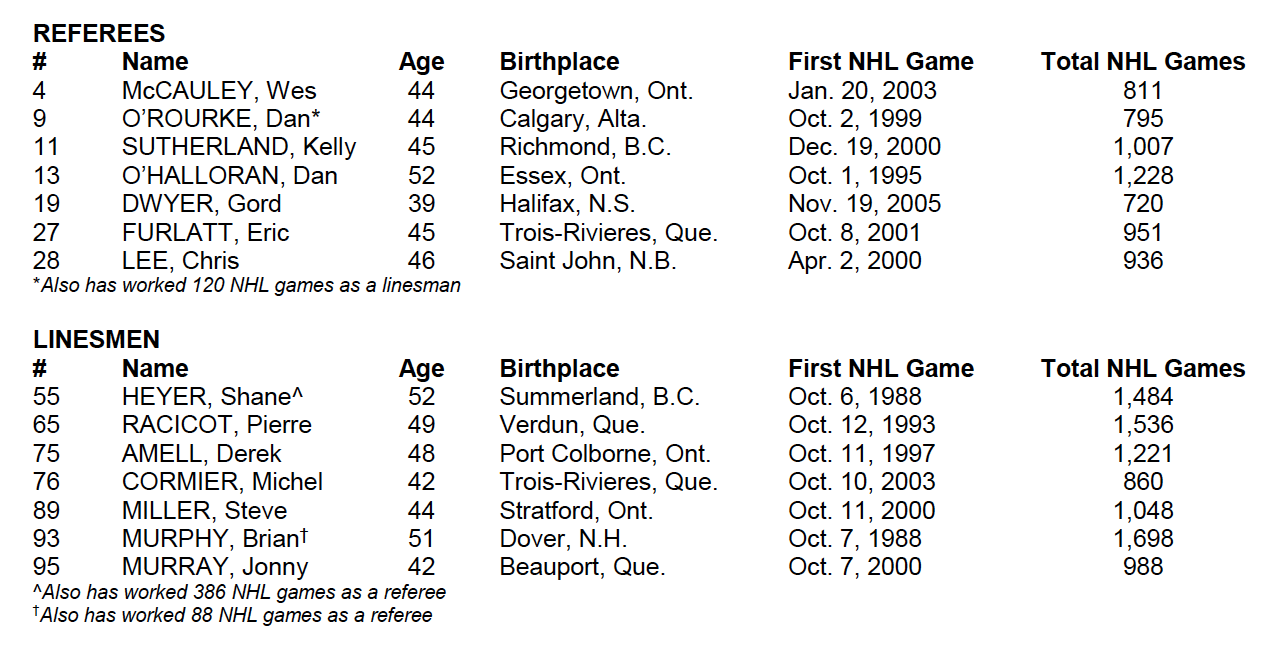 REFEREES

| # | Name | Age | Birthplace | First NHL Game | Total NHL Games |
|---|---|---|---|---|---|
| 4 | McCAULEY, Wes | 44 | Georgetown, Ont. | Jan. 20, 2003 | 811 |
| 9 | O'ROURKE, Dan* | 44 | Calgary, Alta. | Oct. 2, 1999 | 795 |
| 11 | SUTHERLAND, Kelly | 45 | Richmond, B.C. | Dec. 19, 2000 | 1,007 |
| 13 | O'HALLORAN, Dan | 52 | Essex, Ont. | Oct. 1, 1995 | 1,228 |
| 19 | DWYER, Gord | 39 | Halifax, N.S. | Nov. 19, 2005 | 720 |
| 27 | FURLATT, Eric | 45 | Trois-Rivieres, Que. | Oct. 8, 2001 | 951 |
| 28 | LEE, Chris | 46 | Saint John, N.B. | Apr. 2, 2000 | 936 |

*Also has worked 120 NHL games as a linesman

LINESMEN

| # | Name | Age | Birthplace | First NHL Game | Total NHL Games |
|---|---|---|---|---|---|
| 55 | HEYER, Shane^ | 52 | Summerland, B.C. | Oct. 6, 1988 | 1,484 |
| 65 | RACICOT, Pierre | 49 | Verdun, Que. | Oct. 12, 1993 | 1,536 |
| 75 | AMELL, Derek | 48 | Port Colborne, Ont. | Oct. 11, 1997 | 1,221 |
| 76 | CORMIER, Michel | 42 | Trois-Rivieres, Que. | Oct. 10, 2003 | 860 |
| 89 | MILLER, Steve | 44 | Stratford, Ont. | Oct. 11, 2000 | 1,048 |
| 93 | MURPHY, Brian† | 51 | Dover, N.H. | Oct. 7, 1988 | 1,698 |
| 95 | MURRAY, Jonny | 42 | Beauport, Que. | Oct. 7, 2000 | 988 |

^Also has worked 386 NHL games as a referee
†Also has worked 88 NHL games as a referee